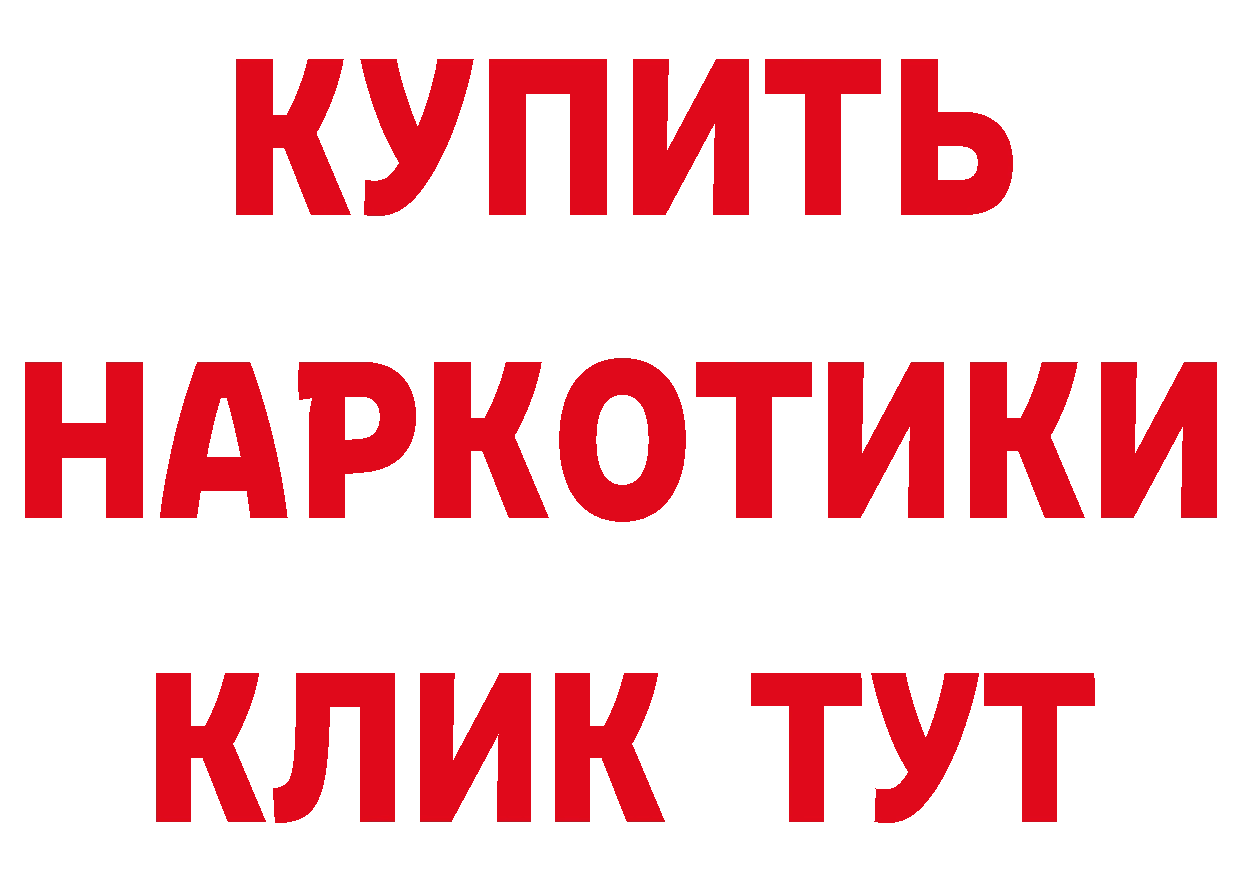 КУПИТЬ

НАРКОТИКИ

КЛИК ТУТ